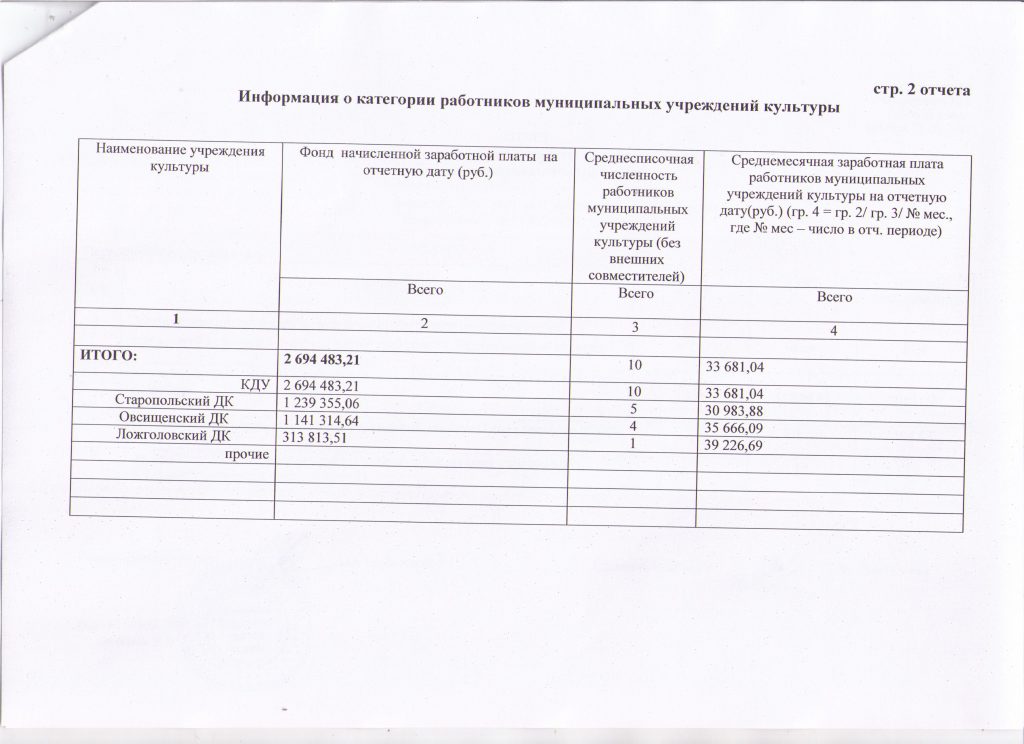 стр. 2 отчета

Информация о категории работников муниципальных учреждений культуры

| Наименование учреждения культуры | Фонд начисленной заработной платы на отчетную дату (руб.) | Среднесписочная численность работников муниципальных учреждений культуры (без внешних совместителей) | Среднемесячная заработная плата работников муниципальных учреждений культуры на отчетную дату(руб.) (гр. 4 = гр. 2/ гр. 3/ № мес., где № мес – число в отч. периоде) |
|---|---|---|---|
| | Всего | Всего | Всего |
| 1 | 2 | 3 | 4 |
| | | | |
| ИТОГО: | 2 694 483,21 | 10 | 33 681,04 |
| КДУ | 2 694 483,21 | 10 | 33 681,04 |
| Старопольский ДК | 1 239 355,06 | 5 | 30 983,88 |
| Овсищенский ДК | 1 141 314,64 | 4 | 35 666,09 |
| Ложголовский ДК | 313 813,51 | 1 | 39 226,69 |
| прочие | | | |
| | | | |
| | | | |
| | | | |